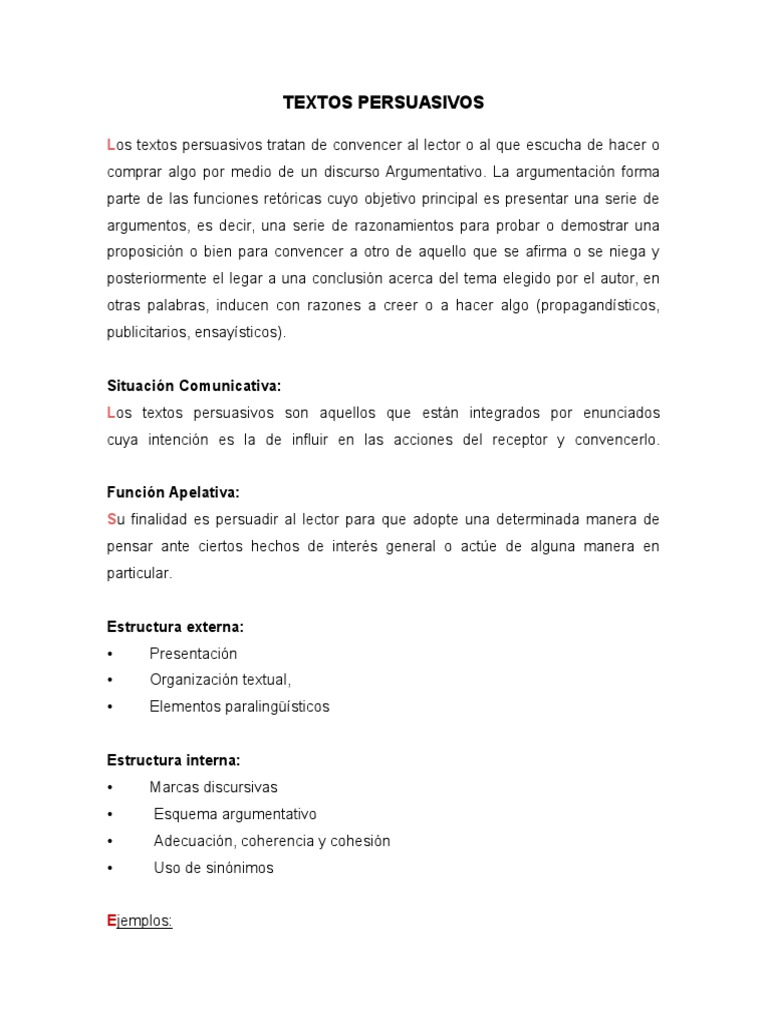 TEXTOS PERSUASIVOS

Los textos persuasivos tratan de convencer al lector o al que escucha de hacer o comprar algo por medio de un discurso Argumentativo. La argumentación forma parte de las funciones retóricas cuyo objetivo principal es presentar una serie de argumentos, es decir, una serie de razonamientos para probar o demostrar una proposición o bien para convencer a otro de aquello que se afirma o se niega y posteriormente el legar a una conclusión acerca del tema elegido por el autor, en otras palabras, inducen con razones a creer o a hacer algo (propagandísticos, publicitarios, ensayísticos).

Situación Comunicativa:
Los textos persuasivos son aquellos que están integrados por enunciados cuya intención es la de influir en las acciones del receptor y convencerlo.

Función Apelativa:
Su finalidad es persuadir al lector para que adopte una determinada manera de pensar ante ciertos hechos de interés general o actúe de alguna manera en particular.

Estructura externa:
• Presentación
• Organización textual,
• Elementos paralingüísticos

Estructura interna:
• Marcas discursivas
• Esquema argumentativo
• Adecuación, coherencia y cohesión
• Uso de sinónimos

Ejemplos: